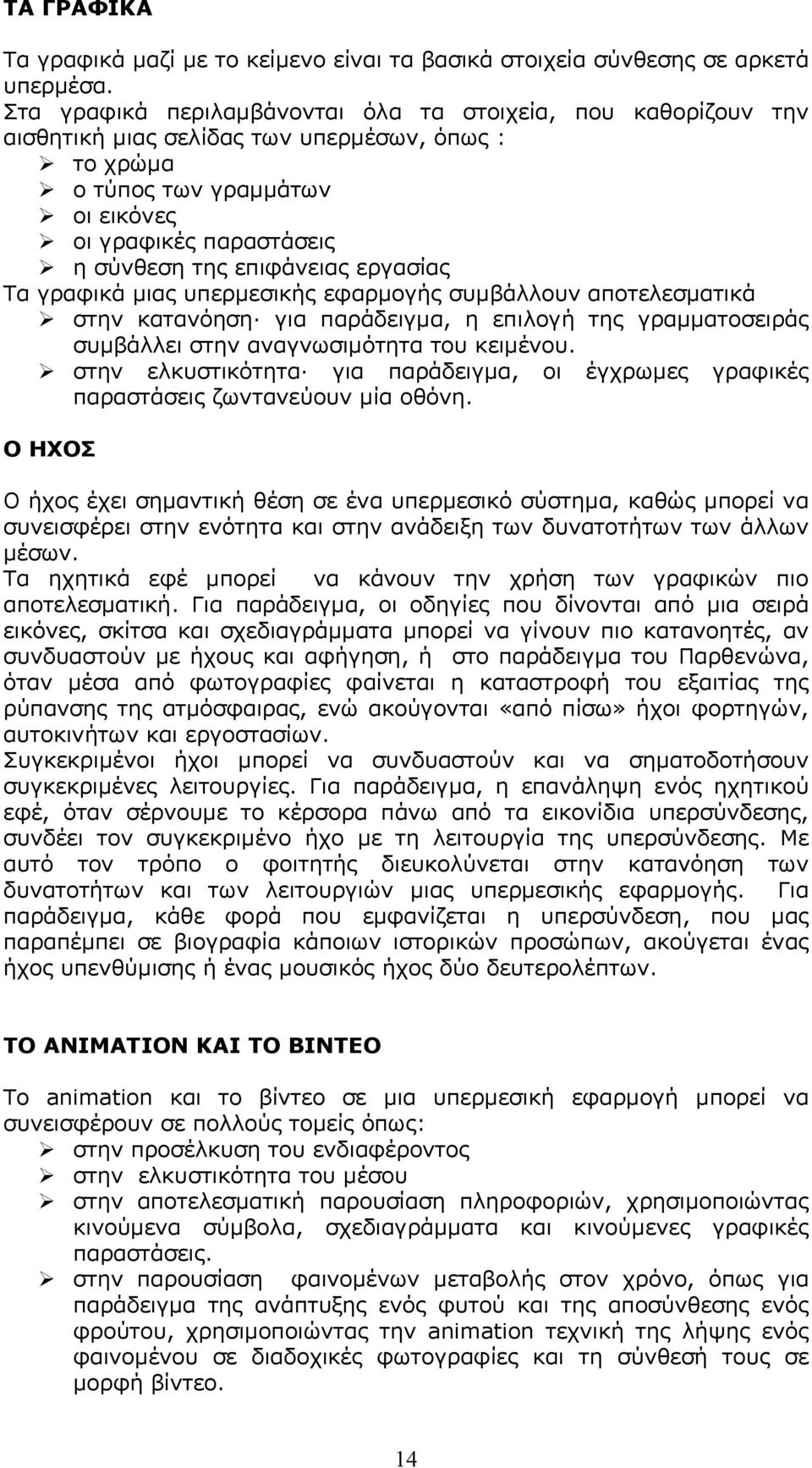 ΤΑ ΓΡΑΦΙΚΑ

Τα γραφικά μαζί με το κείμενο είναι τα βασικά στοιχεία σύνθεσης σε αρκετά υπερμέσα.
Στα γραφικά περιλαμβάνονται όλα τα στοιχεία, που καθορίζουν την αισθητική μιας σελίδας των υπερμέσων, όπως :
➢ το χρώμα
➢ ο τύπος των γραμμάτων
➢ οι εικόνες
➢ οι γραφικές παραστάσεις
➢ η σύνθεση της επιφάνειας εργασίας
Τα γραφικά μιας υπερμεσικής εφαρμογής συμβάλλουν αποτελεσματικά
➢ στην κατανόηση· για παράδειγμα, η επιλογή της γραμματοσειράς συμβάλλει στην αναγνωσιμότητα του κειμένου.
➢ στην ελκυστικότητα· για παράδειγμα, οι έγχρωμες γραφικές παραστάσεις ζωντανεύουν μία οθόνη.

Ο ΗΧΟΣ

Ο ήχος έχει σημαντική θέση σε ένα υπερμεσικό σύστημα, καθώς μπορεί να συνεισφέρει στην ενότητα και στην ανάδειξη των δυνατοτήτων των άλλων μέσων.
Τα ηχητικά εφέ μπορεί να κάνουν την χρήση των γραφικών πιο αποτελεσματική. Για παράδειγμα, οι οδηγίες που δίνονται από μια σειρά εικόνες, σκίτσα και σχεδιαγράμματα μπορεί να γίνουν πιο κατανοητές, αν συνδυαστούν με ήχους και αφήγηση, ή στο παράδειγμα του Παρθενώνα, όταν μέσα από φωτογραφίες φαίνεται η καταστροφή του εξαιτίας της ρύπανσης της ατμόσφαιρας, ενώ ακούγονται «από πίσω» ήχοι φορτηγών, αυτοκινήτων και εργοστασίων.
Συγκεκριμένοι ήχοι μπορεί να συνδυαστούν και να σηματοδοτήσουν συγκεκριμένες λειτουργίες. Για παράδειγμα, η επανάληψη ενός ηχητικού εφέ, όταν σέρνουμε το κέρσορα πάνω από τα εικονίδια υπερσύνδεσης, συνδέει τον συγκεκριμένο ήχο με τη λειτουργία της υπερσύνδεσης. Με αυτό τον τρόπο ο φοιτητής διευκολύνεται στην κατανόηση των δυνατοτήτων και των λειτουργιών μιας υπερμεσικής εφαρμογής. Για παράδειγμα, κάθε φορά που εμφανίζεται η υπερσύνδεση, που μας παραπέμπει σε βιογραφία κάποιων ιστορικών προσώπων, ακούγεται ένας ήχος υπενθύμισης ή ένας μουσικός ήχος δύο δευτερολέπτων.

ΤΟ ΑΝΙΜΑΤΙΟΝ ΚΑΙ ΤΟ ΒΙΝΤΕΟ

Το animation και το βίντεο σε μια υπερμεσική εφαρμογή μπορεί να συνεισφέρουν σε πολλούς τομείς όπως:
➢ στην προσέλκυση του ενδιαφέροντος
➢ στην ελκυστικότητα του μέσου
➢ στην αποτελεσματική παρουσίαση πληροφοριών, χρησιμοποιώντας κινούμενα σύμβολα, σχεδιαγράμματα και κινούμενες γραφικές παραστάσεις.
➢ στην παρουσίαση φαινομένων μεταβολής στον χρόνο, όπως για παράδειγμα της ανάπτυξης ενός φυτού και της αποσύνθεσης ενός φρούτου, χρησιμοποιώντας την animation τεχνική της λήψης ενός φαινομένου σε διαδοχικές φωτογραφίες και τη σύνθεση τους σε μορφή βίντεο.

14